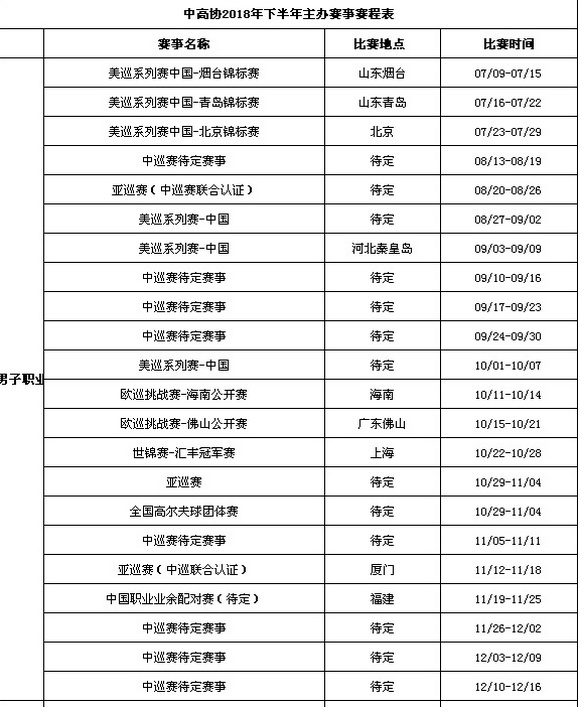 中高协2018年下半年主办赛事赛程表

| | 赛事名称 | 比赛地点 | 比赛时间 |
|---|---|---|---|
| 男子职业 | 美巡系列赛中国-烟台锦标赛 | 山东烟台 | 07/09-07/15 |
| | 美巡系列赛中国-青岛锦标赛 | 山东青岛 | 07/16-07/22 |
| | 美巡系列赛中国-北京锦标赛 | 北京 | 07/23-07/29 |
| | 中巡赛待定赛事 | 待定 | 08/13-08/19 |
| | 亚巡赛（中巡赛联合认证） | 待定 | 08/20-08/26 |
| | 美巡系列赛-中国 | 待定 | 08/27-09/02 |
| | 美巡系列赛-中国 | 河北秦皇岛 | 09/03-09/09 |
| | 中巡赛待定赛事 | 待定 | 09/10-09/16 |
| | 中巡赛待定赛事 | 待定 | 09/17-09/23 |
| | 中巡赛待定赛事 | 待定 | 09/24-09/30 |
| | 美巡系列赛-中国 | 待定 | 10/01-10/07 |
| | 欧巡挑战赛-海南公开赛 | 海南 | 10/11-10/14 |
| | 欧巡挑战赛-佛山公开赛 | 广东佛山 | 10/15-10/21 |
| | 世锦赛-汇丰冠军赛 | 上海 | 10/22-10/28 |
| | 亚巡赛 | 待定 | 10/29-11/04 |
| | 全国高尔夫球团体赛 | 待定 | 10/29-11/04 |
| | 中巡赛待定赛事 | 待定 | 11/05-11/11 |
| | 亚巡赛（中巡联合认证） | 厦门 | 11/12-11/18 |
| | 中国职业业余配对赛（待定） | 福建 | 11/19-11/25 |
| | 中巡赛待定赛事 | 待定 | 11/26-12/02 |
| | 中巡赛待定赛事 | 待定 | 12/03-12/09 |
| | 中巡赛待定赛事 | 待定 | 12/10-12/16 |